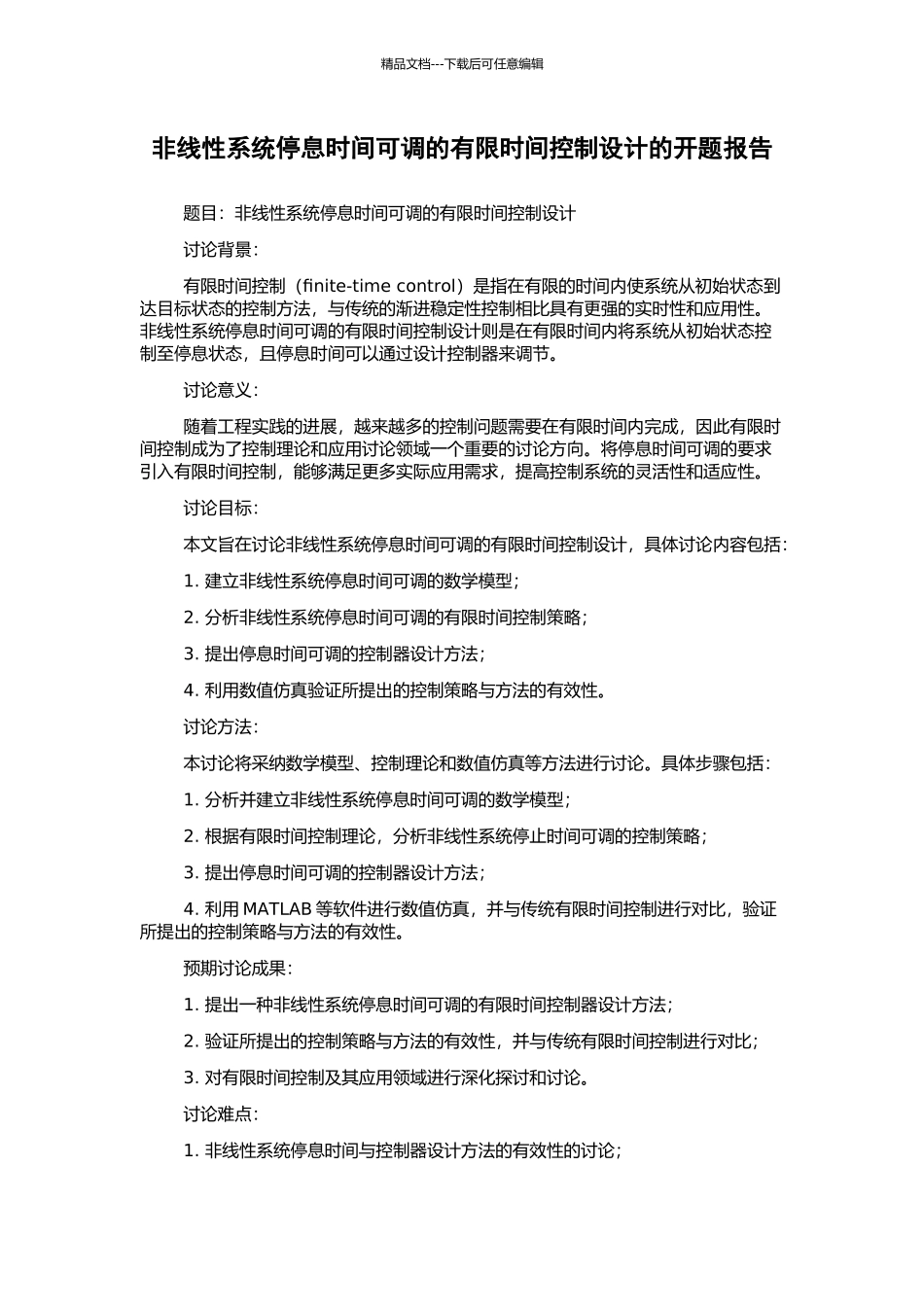 精品文档---下载后可任意编辑

非线性系统停息时间可调的有限时间控制设计的开题报告

题目：非线性系统停息时间可调的有限时间控制设计

讨论背景：

有限时间控制（finite-time control）是指在有限的时间内使系统从初始状态到达目标状态的控制方法，与传统的渐进稳定性控制相比具有更强的实时性和应用性。非线性系统停息时间可调的有限时间控制设计则是在有限时间内将系统从初始状态控制至停息状态，且停息时间可以通过设计控制器来调节。

讨论意义：

随着工程实践的进展，越来越多的控制问题需要在有限时间内完成，因此有限时间控制成为了控制理论和应用讨论领域一个重要的讨论方向。将停息时间可调的要求引入有限时间控制，能够满足更多实际应用需求，提高控制系统的灵活性和适应性。

讨论目标：

本文旨在讨论非线性系统停息时间可调的有限时间控制设计，具体讨论内容包括：

1. 建立非线性系统停息时间可调的数学模型；

2. 分析非线性系统停息时间可调的有限时间控制策略；

3. 提出停息时间可调的控制器设计方法；

4. 利用数值仿真验证所提出的控制策略与方法的有效性。

讨论方法：

本讨论将采纳数学模型、控制理论和数值仿真等方法进行讨论。具体步骤包括：

1. 分析并建立非线性系统停息时间可调的数学模型；

2. 根据有限时间控制理论，分析非线性系统停止时间可调的控制策略；

3. 提出停息时间可调的控制器设计方法；

4. 利用 MATLAB 等软件进行数值仿真，并与传统有限时间控制进行对比，验证所提出的控制策略与方法的有效性。

预期讨论成果：

1. 提出一种非线性系统停息时间可调的有限时间控制器设计方法；

2. 验证所提出的控制策略与方法的有效性，并与传统有限时间控制进行对比；

3. 对有限时间控制及其应用领域进行深化探讨和讨论。

讨论难点：

1. 非线性系统停息时间与控制器设计方法的有效性的讨论；